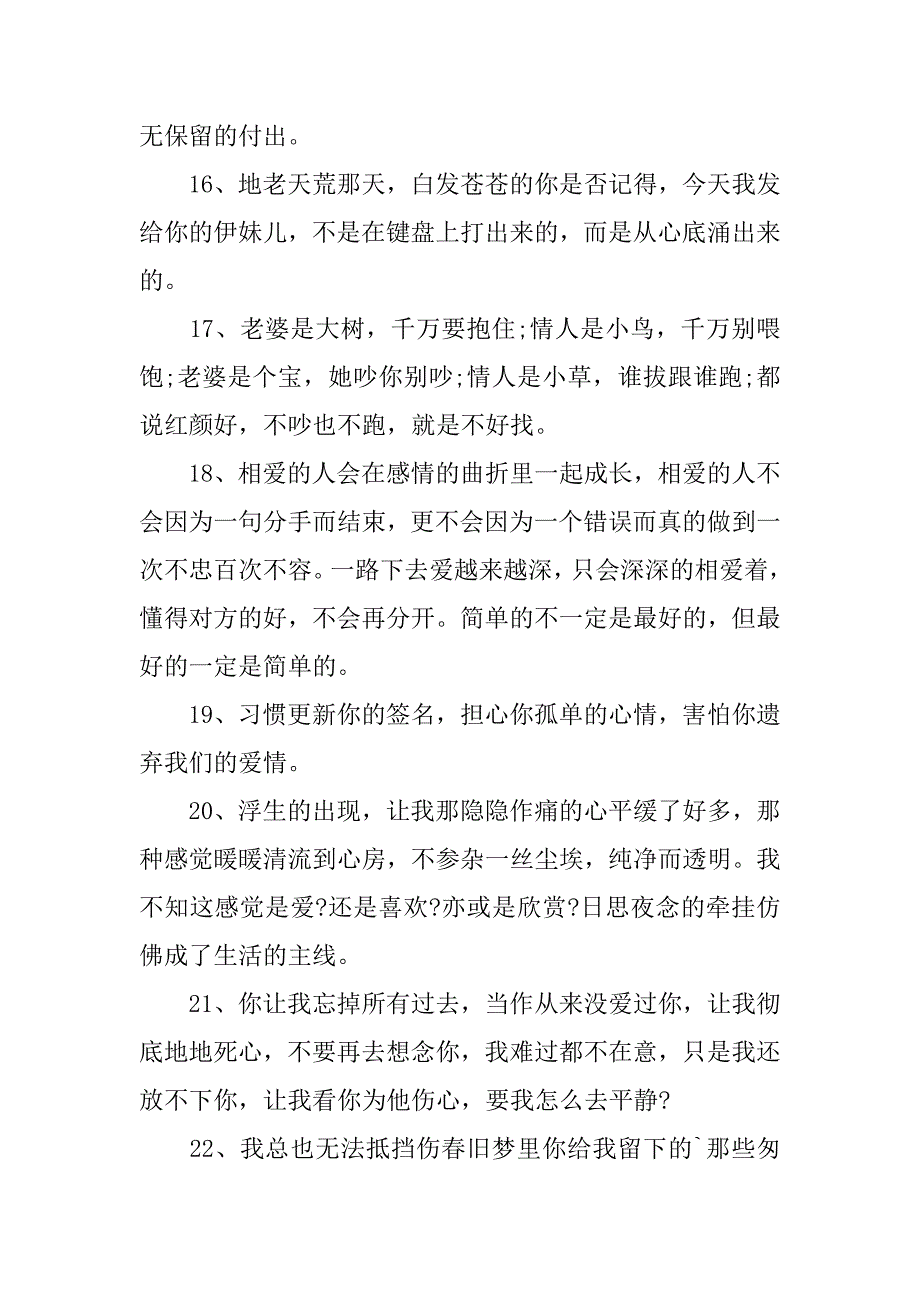 无保留的付出。

16、地老天荒那天，白发苍苍的你是否记得，今天我发给你的伊妹儿，不是在键盘上打出来的，而是从心底涌出来的。

17、老婆是大树，千万要抱住;情人是小鸟，千万别喂饱;老婆是个宝，她吵你别吵;情人是小草，谁拔跟谁跑;都说红颜好，不吵也不跑，就是不好找。

18、相爱的人会在感情的曲折里一起成长，相爱的人不会因为一句分手而结束，更不会因为一个错误而真的做到一次不忠百次不容。一路下去爱越来越深，只会深深的相爱着，懂得对方的好，不会再分开。简单的不一定是最好的，但最好的一定是简单的。

19、习惯更新你的签名，担心你孤单的心情，害怕你遗弃我们的爱情。

20、浮生的出现，让我那隐隐作痛的心平缓了好多，那种感觉暖暖清流到心房，不参杂一丝尘埃，纯净而透明。我不知这感觉是爱?还是喜欢?亦或是欣赏?日思夜念的牵挂仿佛成了生活的主线。

21、你让我忘掉所有过去，当作从来没爱过你，让我彻底地地死心，不要再去想念你，我难过都不在意，只是我还放不下你，让我看你为他伤心，要我怎么去平静?

22、我总也无法抵挡伤春旧梦里你给我留下的`那些匆